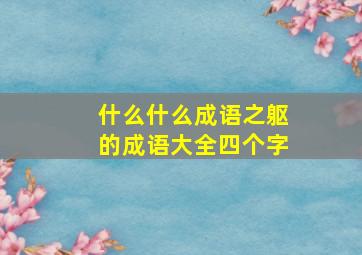 什么什么成语之躯的成语大全四个字